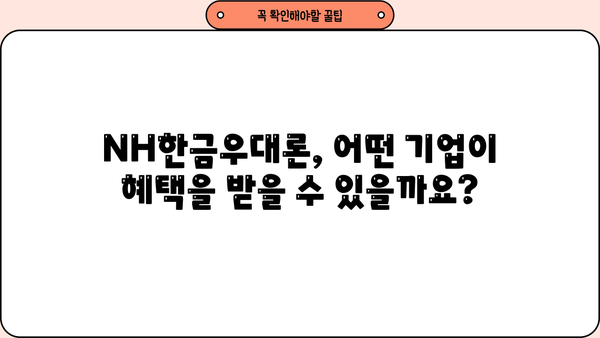 꼭 확인해야할 꿀팁

NH한금우대론, 어떤 기업이 혜택을 받을 수 있을까요?